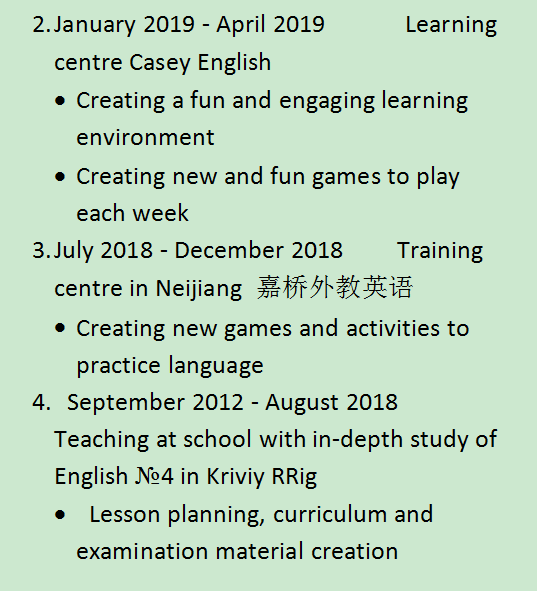 2. January 2019 - April 2019 Learning centre Casey English

• Creating a fun and engaging learning environment
• Creating new and fun games to play each week

3. July 2018 - December 2018 Training centre in Neijiang 嘉桥外教英语

• Creating new games and activities to practice language

4. September 2012 - August 2018 Teaching at school with in-depth study of English №4 in Kriviy RRig

• Lesson planning, curriculum and examination material creation